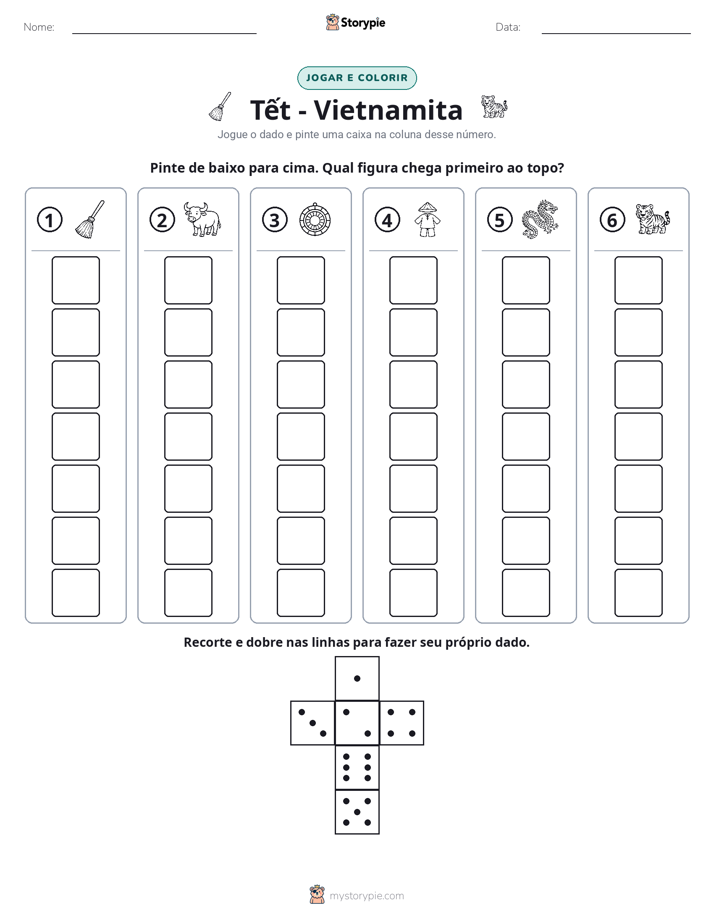 Nome: ____ Storypie Data: ____

JOGAR E COLORIR

Tết - Vietnamita

Jogue o dado e pinte uma caixa na coluna desse número.

Pinte de baixo para cima. Qual figura chega primeiro ao topo?

1 2 3 4 5 6

Recorte e dobre nas linhas para fazer seu próprio dado.

mystorypie.com